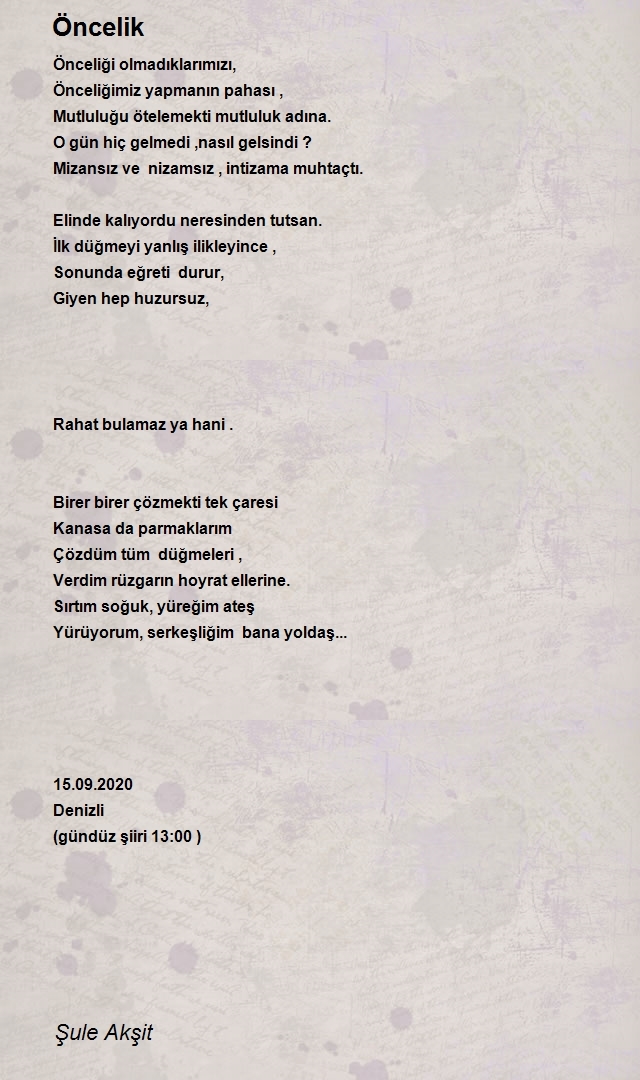 Öncelik

Önceliği olmadıklarımızı,
Önceliğimiz yapmanın pahası ,
Mutluluğu ötelemekti mutluluk adına.
O gün hiç gelmedi ,nasıl gelsindi ?
Mizansız ve nizamsız , intizama muhtaçtı.

Elinde kalıyordu neresinden tutsan.
İlk düğmeyi yanlış ilikleyince ,
Sonunda eğreti durur,
Giyen hep huzursuz,

Rahat bulamaz ya hani .

Birer birer çözmekti tek çaresi
Kanasa da parmaklarım
Çözdüm tüm düğmeleri ,
Verdim rüzgarın hoyrat ellerine.
Sırtım soğuk, yüreğim ateş
Yürüyorum, serkeşliğim bana yoldaş...

15.09.2020
Denizli
(gündüz şiiri 13:00 )

Şule Akşit